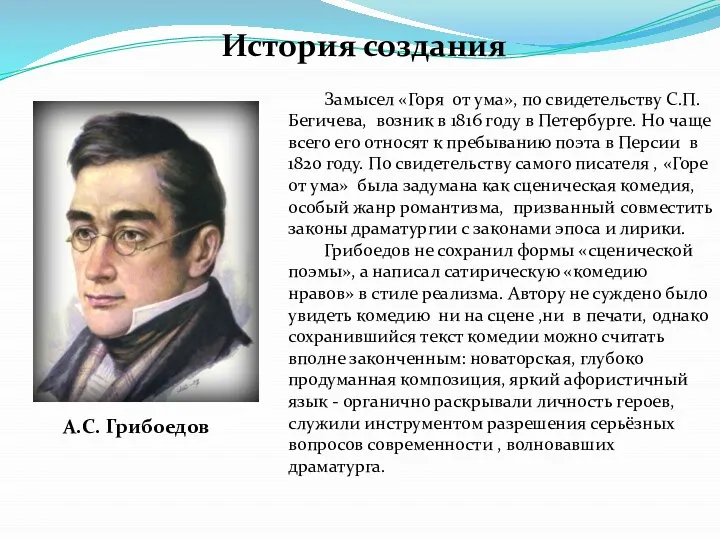 История создания

Замысел «Горя от ума», по свидетельству С.П. Бегичева, возник в 1816 году в Петербурге. Но чаще всего его относят к пребыванию поэта в Персии в 1820 году. По свидетельству самого писателя , «Горе от ума» была задумана как сценическая комедия, особый жанр романтизма, призванный совместить законы драматургии с законами эпоса и лирики.

Грибоедов не сохранил формы «сценической поэмы», а написал сатирическую «комедию нравов» в стиле реализма. Автору не суждено было увидеть комедию ни на сцене ,ни в печати, однако сохранившийся текст комедии можно считать вполне законченным: новаторская, глубоко продуманная композиция, яркий афористичный язык - органично раскрывали личность героев, служили инструментом разрешения серьёзных вопросов современности , волновавших драматурга.

А.С. Грибоедов